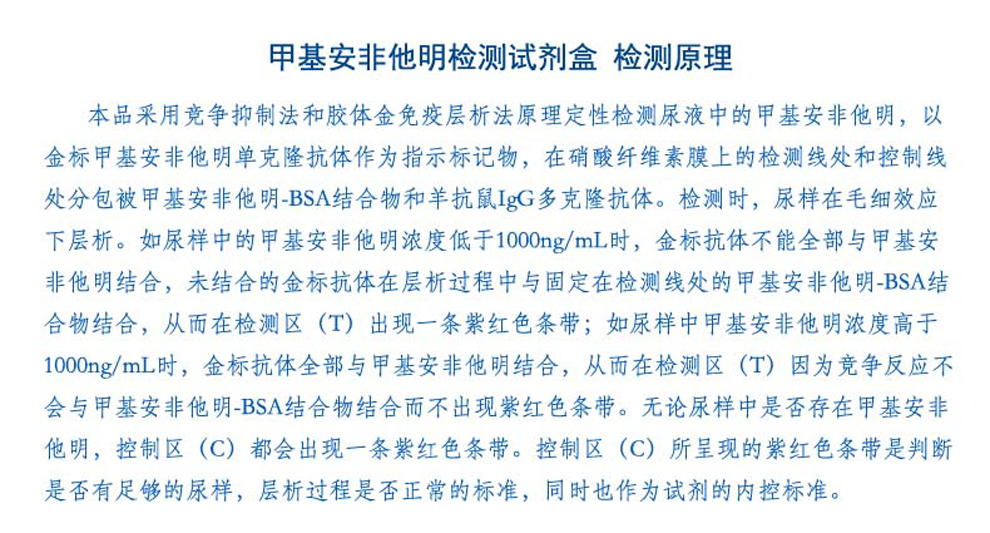 甲基安非他明检测试剂盒 检测原理

本品采用竞争抑制法和胶体金免疫层析法原理定性检测尿液中的甲基安非他明，以金标甲基安非他明单克隆抗体作为指示标记物，在硝酸纤维素膜上的检测线处和控制线处分包被甲基安非他明-BSA结合物和羊抗鼠IgG多克隆抗体。检测时，尿样在毛细效应下层析。如尿样中的甲基安非他明浓度低于1000ng/mL时，金标抗体不能全部与甲基安非他明结合，未结合的金标抗体在层析过程中与固定在检测线处的甲基安非他明-BSA结合物结合，从而在检测区（T）出现一条紫红色条带；如尿样中甲基安非他明浓度高于1000ng/mL时，金标抗体全部与甲基安非他明结合，从而在检测区（T）因为竞争反应不会与甲基安非他明-BSA结合物结合而不出现紫红色条带。无论尿样中是否存在甲基安非他明，控制区（C）都会出现一条紫红色条带。控制区（C）所呈现的紫红色条带是判断是否有足够的尿样，层析过程是否正常的标准，同时也作为试剂的内控标准。